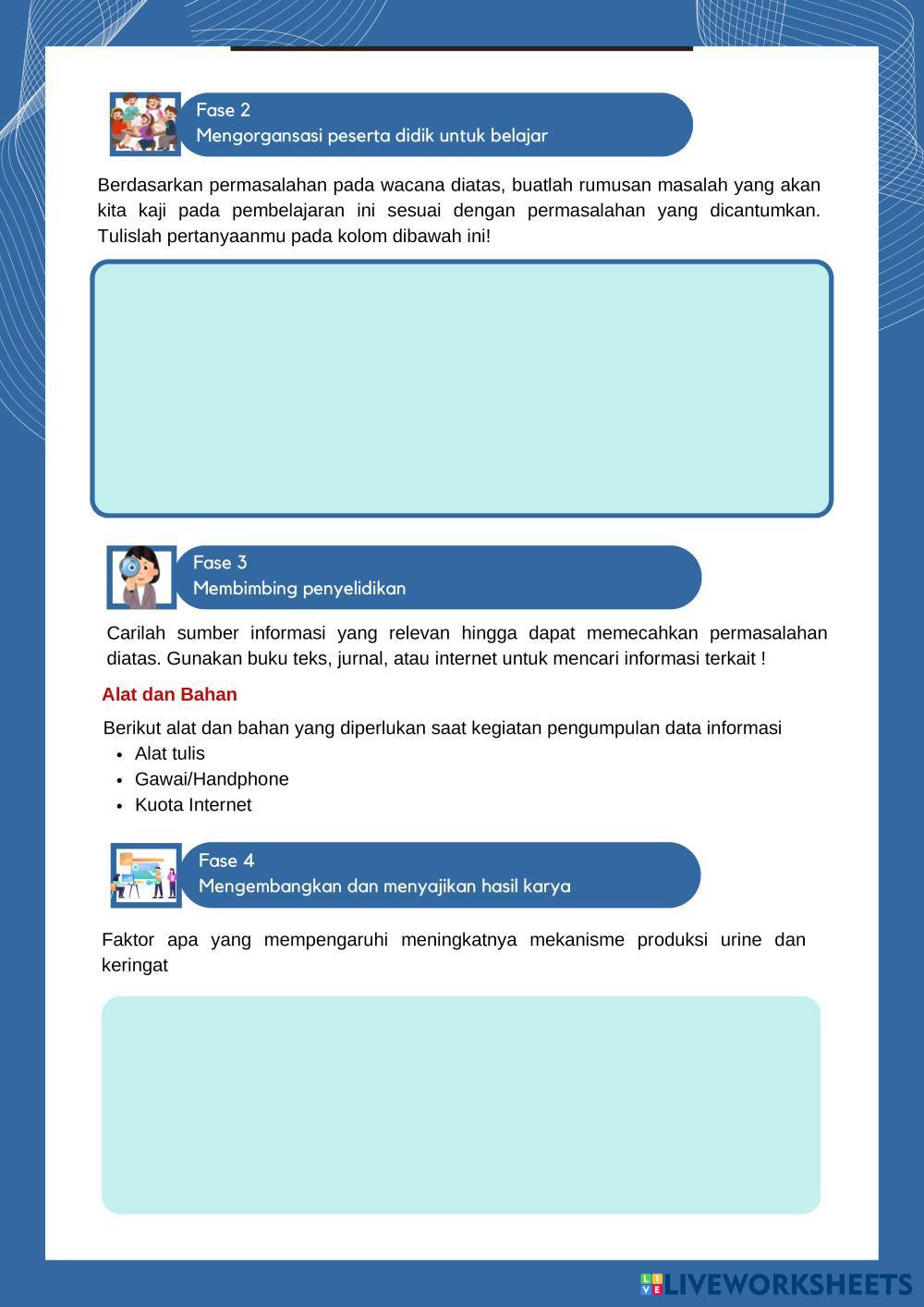 Fase 2
Mengorgansasi peserta didik untuk belajar

Berdasarkan permasalahan pada wacana diatas, buatlah rumusan masalah yang akan kita kaji pada pembelajaran ini sesuai dengan permasalahan yang dicantumkan. Tulislah pertanyaanmu pada kolom dibawah ini!

Fase 3
Membimbing penyelidikan

Carilah sumber informasi yang relevan hingga dapat memecahkan permasalahan diatas. Gunakan buku teks, jurnal, atau internet untuk mencari informasi terkait !

Alat dan Bahan

Berikut alat dan bahan yang diperlukan saat kegiatan pengumpulan data informasi
- Alat tulis
- Gawai/Handphone
- Kuota Internet

Fase 4
Mengembangkan dan menyajikan hasil karya

Faktor apa yang mempengaruhi meningkatnya mekanisme produksi urine dan keringat

LIVEWORKSHEETS